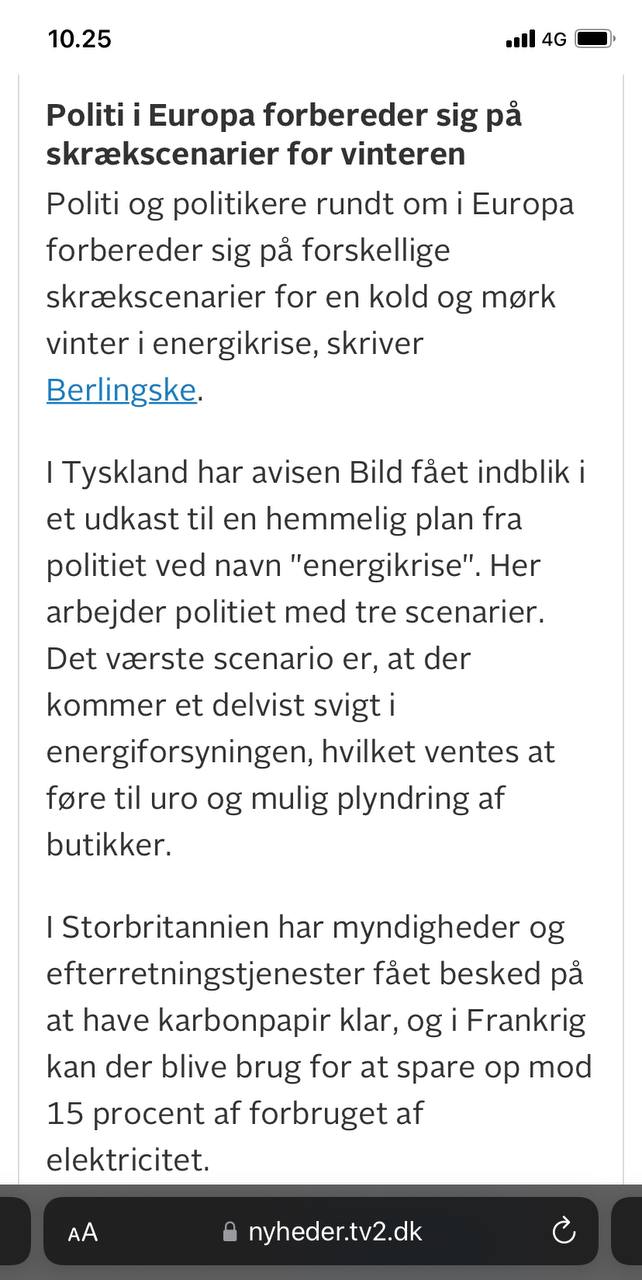 10.25

4G

Politi i Europa forbereder sig på skrækscenarier for vinteren

Politi og politikere rundt om i Europa forbereder sig på forskellige skrækscenarier for en kold og mørk vinter i energikrise, skriver Berlingske.

I Tyskland har avisen Bild fået indblik i et udkast til en hemmelig plan fra politiet ved navn "energikrise". Her arbejder politiet med tre scenarier. Det værste scenario er, at der kommer et delvist svigt i energiforsyningen, hvilket ventes at føre til uro og mulig plyndring af butikker.

I Storbritannien har myndigheder og efterretningstjenester fået besked på at have karbonpapir klar, og i Frankrig kan der blive brug for at spare op mod 15 procent af forbruget af elektricitet.

AA nyheder.tv2.dk